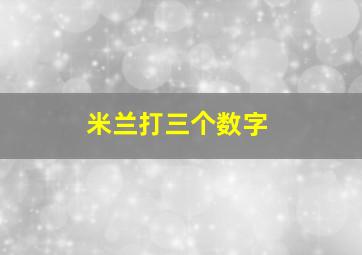 米兰打三个数字